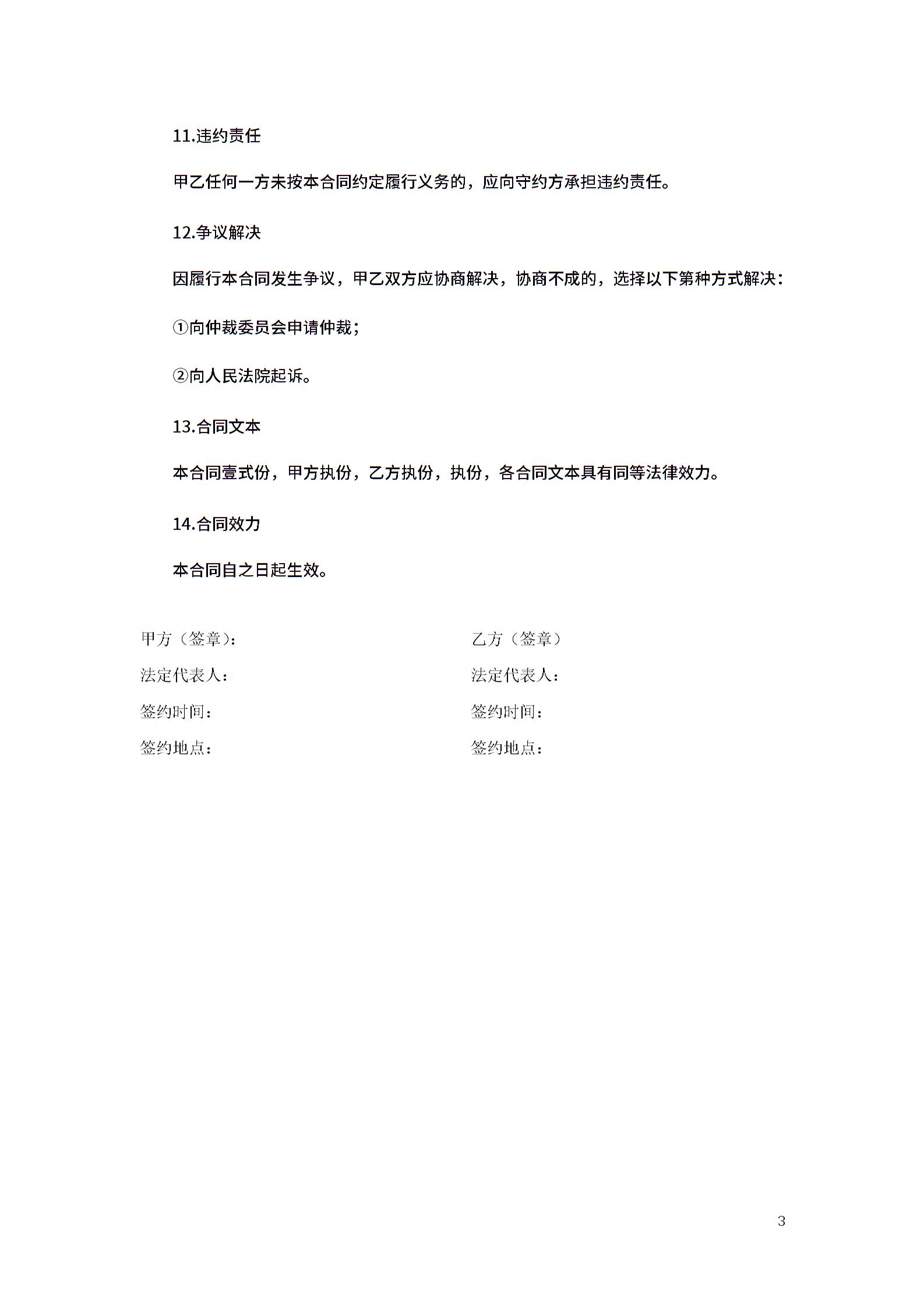 11.违约责任

甲乙任何一方未按本合同约定履行义务的，应向守约方承担违约责任。

12.争议解决

因履行本合同发生争议，甲乙双方应协商解决，协商不成的，选择以下第种方式解决：

①向仲裁委员会申请仲裁；

②向人民法院起诉。

13.合同文本

本合同壹式份，甲方执份，乙方执份，执份，各合同文本具有同等法律效力。

14.合同效力

本合同自之日起生效。

甲方（签章）：

法定代表人：

签约时间：

签约地点：

乙方（签章）

法定代表人：

签约时间：

签约地点：

3